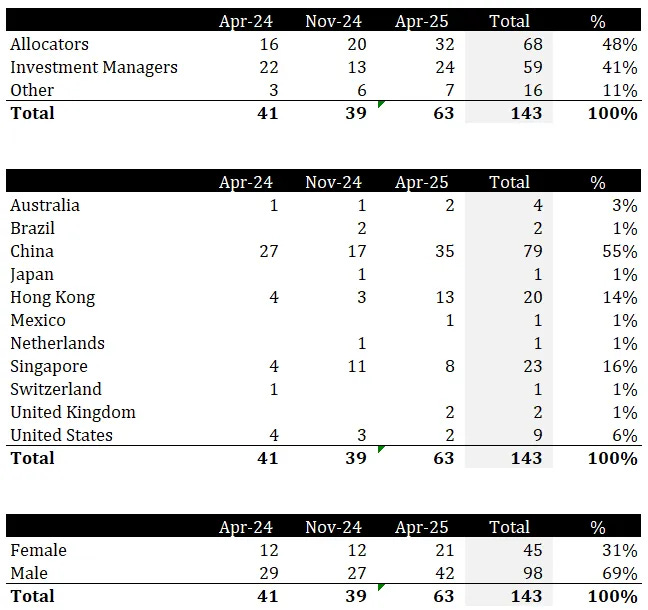 | | Apr-24 | Nov-24 | Apr-25 | Total | % |
|---|---|---|---|---|---|
| Allocators | 16 | 20 | 32 | 68 | 48% |
| Investment Managers | 22 | 13 | 24 | 59 | 41% |
| Other | 3 | 6 | 7 | 16 | 11% |
| **Total** | **41** | **39** | **63** | **143** | **100%** |

| | Apr-24 | Nov-24 | Apr-25 | Total | % |
|---|---|---|---|---|---|
| Australia | 1 | 1 | 2 | 4 | 3% |
| Brazil | | 2 | | 2 | 1% |
| China | 27 | 17 | 35 | 79 | 55% |
| Japan | | 1 | | 1 | 1% |
| Hong Kong | 4 | 3 | 13 | 20 | 14% |
| Mexico | | | 1 | 1 | 1% |
| Netherlands | | 1 | | 1 | 1% |
| Singapore | 4 | 11 | 8 | 23 | 16% |
| Switzerland | 1 | | | 1 | 1% |
| United Kingdom | | | 2 | 2 | 1% |
| United States | 4 | 3 | 2 | 9 | 6% |
| **Total** | **41** | **39** | **63** | **143** | **100%** |

| | Apr-24 | Nov-24 | Apr-25 | Total | % |
|---|---|---|---|---|---|
| Female | 12 | 12 | 21 | 45 | 31% |
| Male | 29 | 27 | 42 | 98 | 69% |
| **Total** | **41** | **39** | **63** | **143** | **100%** |